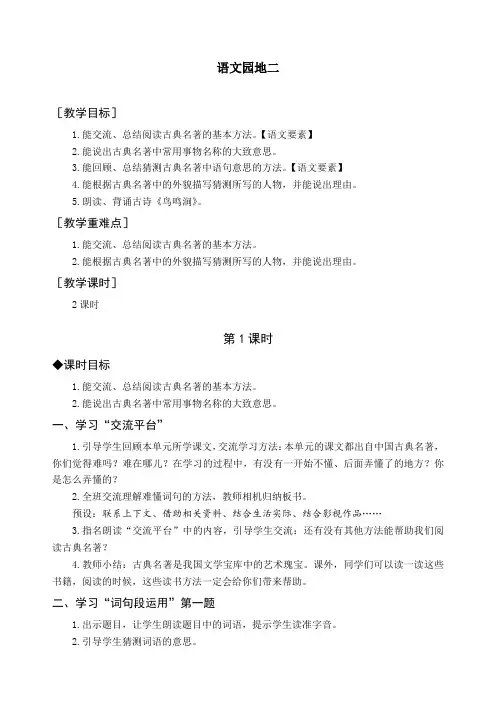 语文园地二

［教学目标］

1. 能交流、总结阅读古典名著的基本方法。【语文要素】

2. 能说出古典名著中常用事物名称的大致意思。

3. 能回顾、总结猜测古典名著中语句意思的方法。【语文要素】

4. 能根据古典名著中的外貌描写猜测所写的人物，并能说出理由。

5. 朗读、背诵古诗《鸟鸣涧》。

［教学重难点］

1. 能交流、总结阅读古典名著的基本方法。

2. 能根据古典名著中的外貌描写猜测所写的人物，并能说出理由。

［教学课时］

2 课时

第 1 课时

◆课时目标

1. 能交流、总结阅读古典名著的基本方法。

2. 能说出古典名著中常用事物名称的大致意思。

一、学习“交流平台”

1. 引导学生回顾本单元所学课文，交流学习方法：本单元的课文都出自中国古典名著，你们觉得难吗？难在哪儿？在学习的过程中，有没有一开始不懂、后面弄懂了的地方？你是怎么弄懂的？

2. 全班交流理解难懂词句的方法，教师相机归纳板书。

预设：联系上下文、借助相关资料、结合生活实际、结合影视作品……

3. 指名朗读“交流平台”中的内容，引导学生交流：还有没有其他方法能帮助我们阅读古典名著？

4. 教师小结：古典名著是我国文学宝库中的艺术瑰宝。课外，同学们可以读一读这些书籍，阅读的时候，这些读书方法一定会给你们带来帮助。

二、学习“词句段运用”第一题

1. 出示题目，让学生朗读题目中的词语，提示学生读准字音。

2. 引导学生猜测词语的意思。